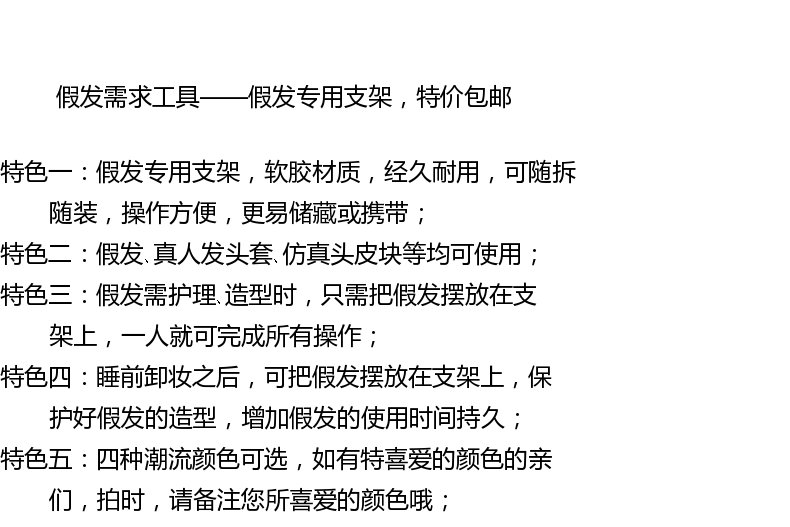 假发需求工具——假发专用支架，特价包邮

特色一：假发专用支架，软胶材质，经久耐用，可随拆随装，操作方便，更易储藏或携带；

特色二：假发、真人发头套、仿真头皮块等均可使用；

特色三：假发需护理、造型时，只需把假发摆放在支架上，一人就可完成所有操作；

特色四：睡前卸妆之后，可把假发摆放在支架上，保护好假发的造型，增加假发的使用时间持久；

特色五：四种潮流颜色可选，如有特喜爱的颜色的亲们，拍时，请备注您所喜爱的颜色哦；